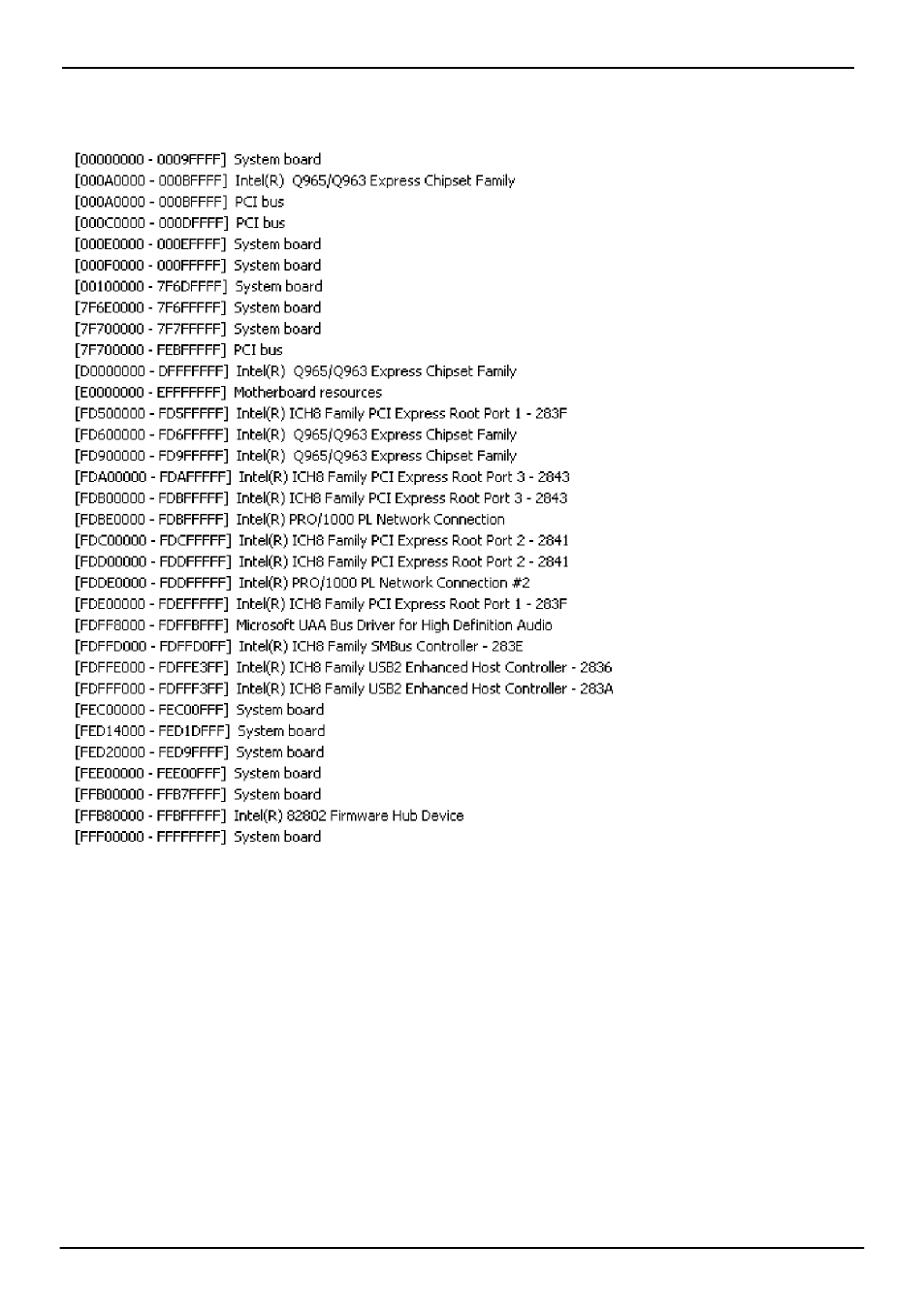 [00000000 - 0009FFFF] System board
[000A0000 - 000BFFFF] Intel(R) Q965/Q963 Express Chipset Family
[000A0000 - 000BFFFF] PCI bus
[000C0000 - 000DFFFF] PCI bus
[000E0000 - 000EFFFF] System board
[000F0000 - 000FFFFF] System board
[00100000 - 7F6DFFFF] System board
[7F6E0000 - 7F6FFFFF] System board
[7F700000 - 7F7FFFFF] System board
[7F700000 - FEBFFFFF] PCI bus
[D0000000 - DFFFFFFF] Intel(R) Q965/Q963 Express Chipset Family
[E0000000 - EFFFFFFF] Motherboard resources
[FD500000 - FD5FFFFF] Intel(R) ICH8 Family PCI Express Root Port 1 - 283F
[FD600000 - FD6FFFFF] Intel(R) Q965/Q963 Express Chipset Family
[FD900000 - FD9FFFFF] Intel(R) Q965/Q963 Express Chipset Family
[FDA00000 - FDAFFFFF] Intel(R) ICH8 Family PCI Express Root Port 3 - 2843
[FDB00000 - FDBFFFFF] Intel(R) ICH8 Family PCI Express Root Port 3 - 2843
[FDBE0000 - FDBFFFFF] Intel(R) PRO/1000 PL Network Connection
[FDC00000 - FDCFFFFF] Intel(R) ICH8 Family PCI Express Root Port 2 - 2841
[FDD00000 - FDDFFFFF] Intel(R) ICH8 Family PCI Express Root Port 2 - 2841
[FDDE0000 - FDDFFFFF] Intel(R) PRO/1000 PL Network Connection #2
[FDE00000 - FDEFFFFF] Intel(R) ICH8 Family PCI Express Root Port 1 - 283F
[FDFF8000 - FDFFBFFF] Microsoft UAA Bus Driver for High Definition Audio
[FDFFD000 - FDFFD0FF] Intel(R) ICH8 Family SMBus Controller - 283E
[FDFFE000 - FDFFE3FF] Intel(R) ICH8 Family USB2 Enhanced Host Controller - 2836
[FDFFF000 - FDFFF3FF] Intel(R) ICH8 Family USB2 Enhanced Host Controller - 283A
[FEC00000 - FEC00FFF] System board
[FED14000 - FED1DFFF] System board
[FED20000 - FED9FFFF] System board
[FEE00000 - FEE00FFF] System board
[FFB00000 - FFB7FFFF] System board
[FFB80000 - FFBFFFFF] Intel(R) 82802 Firmware Hub Device
[FFF00000 - FFFFFFFF] System board